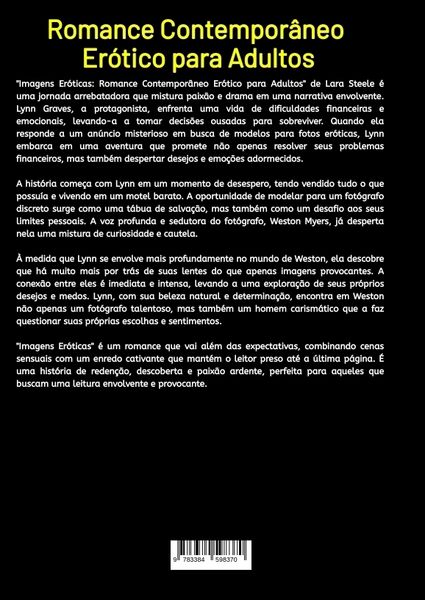 Romance Contemporâneo Erótico para Adultos

"Imagens Eróticas: Romance Contemporâneo Erótico para Adultos" de Lara Steele é uma jornada arrebatadora que mistura paixão e drama em uma narrativa envolvente. Lynn Graves, a protagonista, enfrenta uma vida de dificuldades financeiras e emocionais, levando-a a tomar decisões ousadas para sobreviver. Quando ela responde a um anúncio misterioso em busca de modelos para fotos eróticas, Lynn embarca em uma aventura que promete não apenas resolver seus problemas financeiros, mas também despertar desejos e emoções adormecidos.

A história começa com Lynn em um momento de desespero, tendo vendido tudo o que possuía e vivendo em um motel barato. A oportunidade de modelar para um fotógrafo discreto surge como uma tábua de salvação, mas também como um desafio aos seus limites pessoais. A voz profunda e sedutora do fotógrafo, Weston Myers, já desperta nela uma mistura de curiosidade e cautela.

À medida que Lynn se envolve mais profundamente no mundo de Weston, ela descobre que há muito mais por trás de suas lentes do que apenas imagens provocantes. A conexão entre eles é imediata e intensa, levando a uma exploração de seus próprios desejos e medos. Lynn, com sua beleza natural e determinação, encontra em Weston não apenas um fotógrafo talentoso, mas também um homem carismático que a faz questionar suas próprias escolhas e sentimentos.

"Imagens Eróticas" é um romance que vai além das expectativas, combinando cenas sensuais com um enredo cativante que mantém o leitor preso até a última página. É uma história de redenção, descoberta e paixão ardente, perfeita para aqueles que buscam uma leitura envolvente e provocante.

9 783384 598370